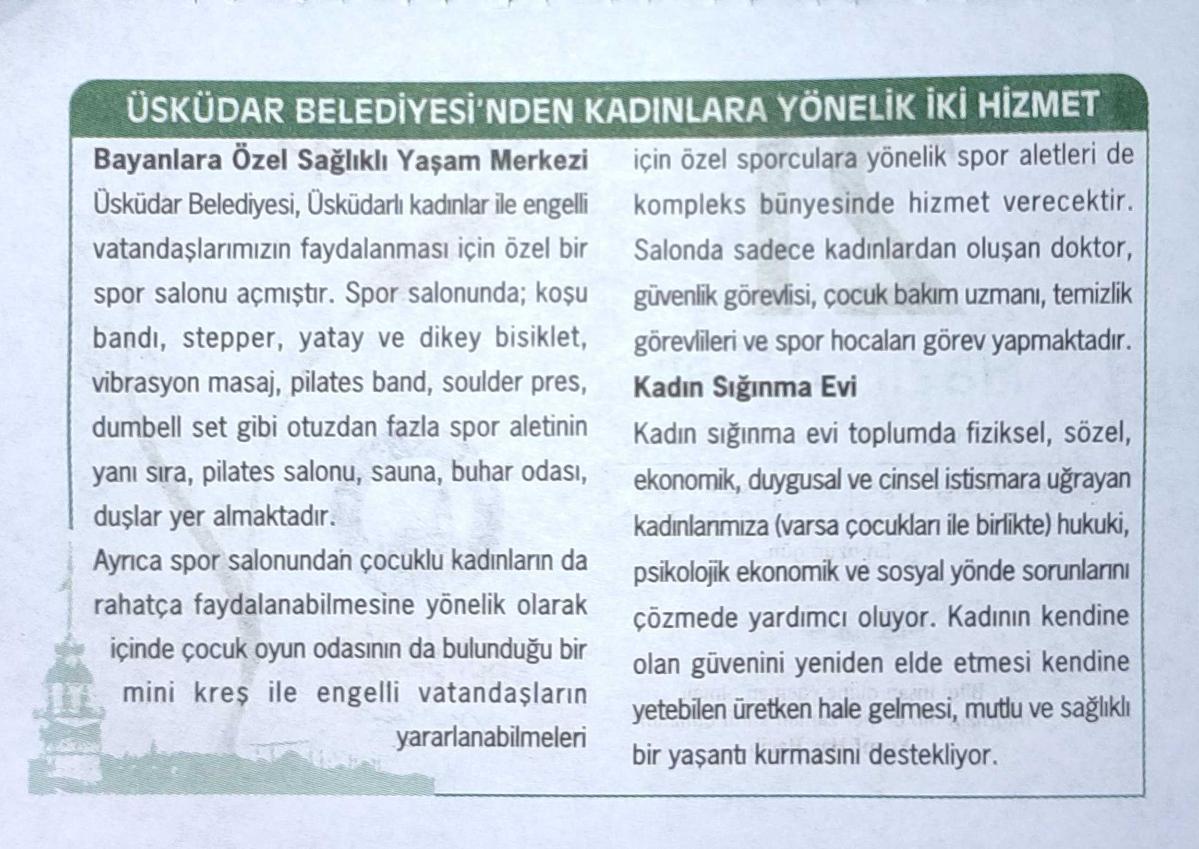 ÜSKÜDAR BELEDİYESİ'NDEN KADINLARA YÖNELİK İKİ HİZMET

Bayanlara Özel Sağlıklı Yaşam Merkezi

Üsküdar Belediyesi, Üsküdarlı kadınlar ile engelli vatandaşlarımızın faydalanması için özel bir spor salonu açmıştır. Spor salonunda; koşu bandı, stepper, yatay ve dikey bisiklet, vibrasyon masaj, pilates band, soulder pres, dumbell set gibi otuzdan fazla spor aletinin yanı sıra, pilates salonu, sauna, buhar odası, duşlar yer almaktadır.

Ayrıca spor salonundan çocuklu kadınların da rahatça faydalanabilmesine yönelik olarak içinde çocuk oyun odasının da bulunduğu bir mini kreş ile engelli vatandaşların yararlanabilmeleri için özel sporculara yönelik spor aletleri de kompleks bünyesinde hizmet verecektir. Salonda sadece kadınlardan oluşan doktor, güvenlik görevlisi, çocuk bakım uzmanı, temizlik görevlileri ve spor hocaları görev yapmaktadır.

Kadın Sığınma Evi

Kadın sığınma evi toplumda fiziksel, sözel, ekonomik, duygusal ve cinsel istismara uğrayan kadınlarımıza (varsa çocukları ile birlikte) hukuki, psikolojik ekonomik ve sosyal yönde sorunlarını çözmede yardımcı oluyor. Kadının kendine olan güvenini yeniden elde etmesi kendine yetebilen üretken hale gelmesi, mutlu ve sağlıklı bir yaşantı kurmasını destekliyor.